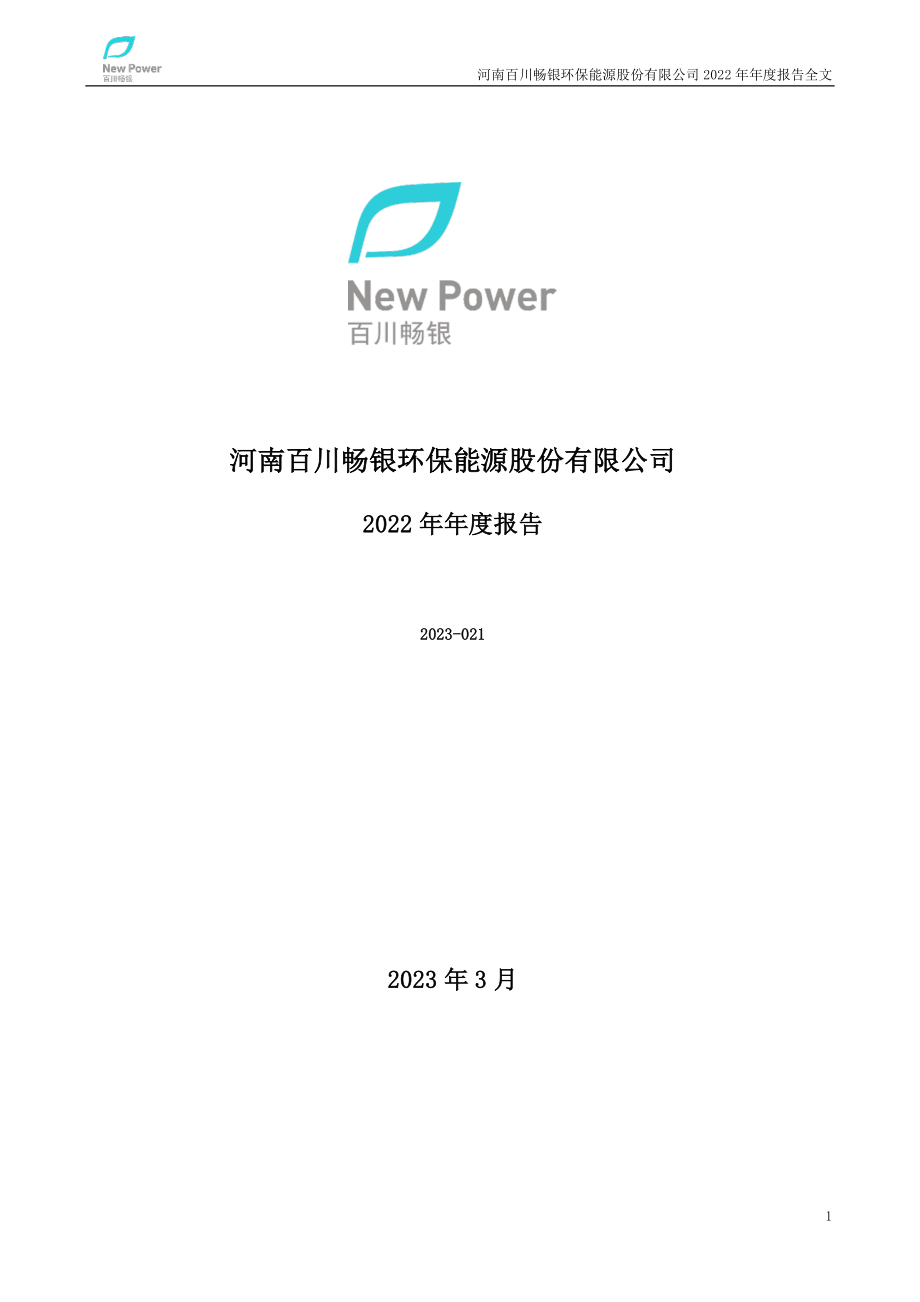 New Power
百川畅银

河南百川畅银环保能源股份有限公司 2022 年年度报告全文

New Power
百川畅银

河南百川畅银环保能源股份有限公司

2022 年年度报告

2023-021

2023 年 3 月

1